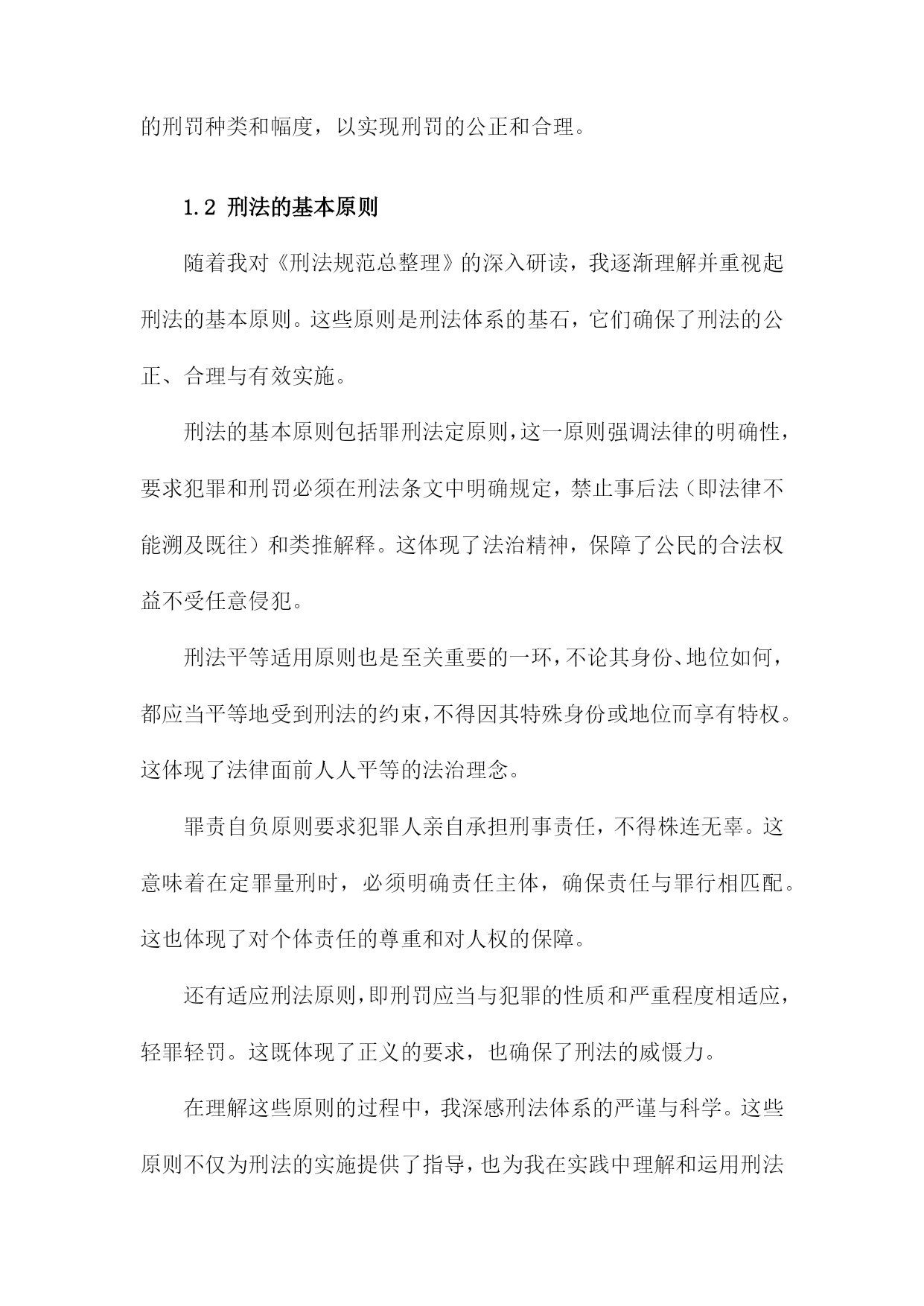 的刑罚种类和幅度，以实现刑罚的公正和合理。

1.2 刑法的基本原则

随着我对《刑法规范总整理》的深入研读，我逐渐理解并重视起刑法的基本原则。这些原则是刑法体系的基石，它们确保了刑法的公正、合理与有效实施。

刑法的基本原则包括罪刑法定原则，这一原则强调法律的明确性，要求犯罪和刑罚必须在刑法条文中明确规定，禁止事后法（即法律不能溯及既往）和类推解释。这体现了法治精神，保障了公民的合法权益不受任意侵犯。

刑法平等适用原则也是至关重要的一环，不论其身份、地位如何，都应当平等地受到刑法的约束，不得因其特殊身份或地位而享有特权。这体现了法律面前人人平等的法治理念。

罪责自负原则要求犯罪人亲自承担刑事责任，不得株连无辜。这意味着在定罪量刑时，必须明确责任主体，确保责任与罪行相匹配。这也体现了对个体责任的尊重和对人权的保障。

还有适应刑法原则，即刑罚应当与犯罪的性质和严重程度相适应，轻罪轻罚。这既体现了正义的要求，也确保了刑法的威慑力。

在理解这些原则的过程中，我深感刑法体系的严谨与科学。这些原则不仅为刑法的实施提供了指导，也为我在实践中理解和运用刑法